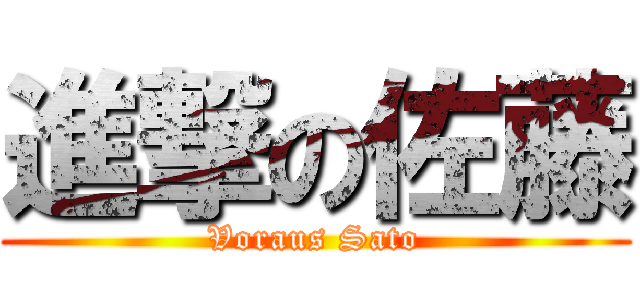 進撃の佐藤

Voraus Sato